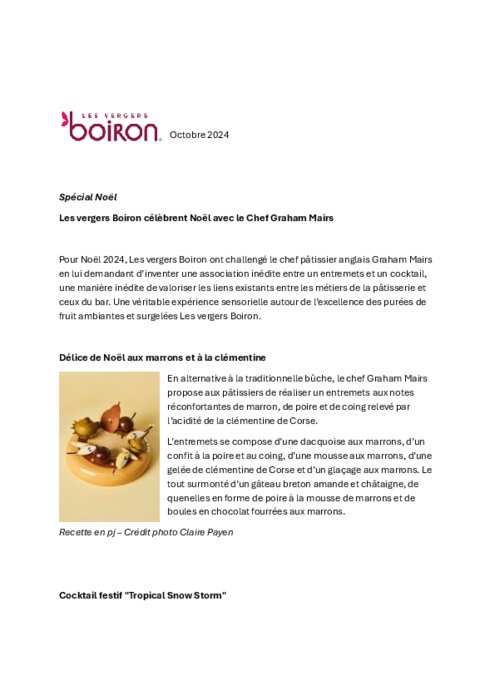 LES VERGERS
boiron Octobre 2024

Spécial Noël

Les vergers Boiron célèbrent Noël avec le Chef Graham Mairs

Pour Noël 2024, Les vergers Boiron ont challengé le chef pâtissier anglais Graham Mairs en lui demandant d'inventer une association inédite entre un entremets et un cocktail, une manière inédite de valoriser les liens existants entre les métiers de la pâtisserie et ceux du bar. Une véritable expérience sensorielle autour de l'excellence des purées de fruit ambiantes et surgelées Les vergers Boiron.

Délice de Noël aux marrons et à la clémentine

En alternative à la traditionnelle bûche, le chef Graham Mairs propose aux pâtissiers de réaliser un entremets aux notes réconfortantes de marron, de poire et de coing relevé par l'acidité de la clémentine de Corse.

L'entremets se compose d'une dacquoise aux marrons, d'un confit à la poire et au coing, d'une mousse aux marrons, d'une gelée de clémentine de Corse et d'un glaçage aux marrons. Le tout surmonté d'un gâteau breton amande et châtaigne, de quenelles en forme de poire à la mousse de marrons et de boules en chocolat fourrées aux marrons.

Recette en pj – Crédit photo Claire Payen

Cocktail festif "Tropical Snow Storm"